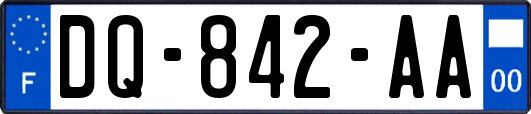 F
DQ-842-AA
00